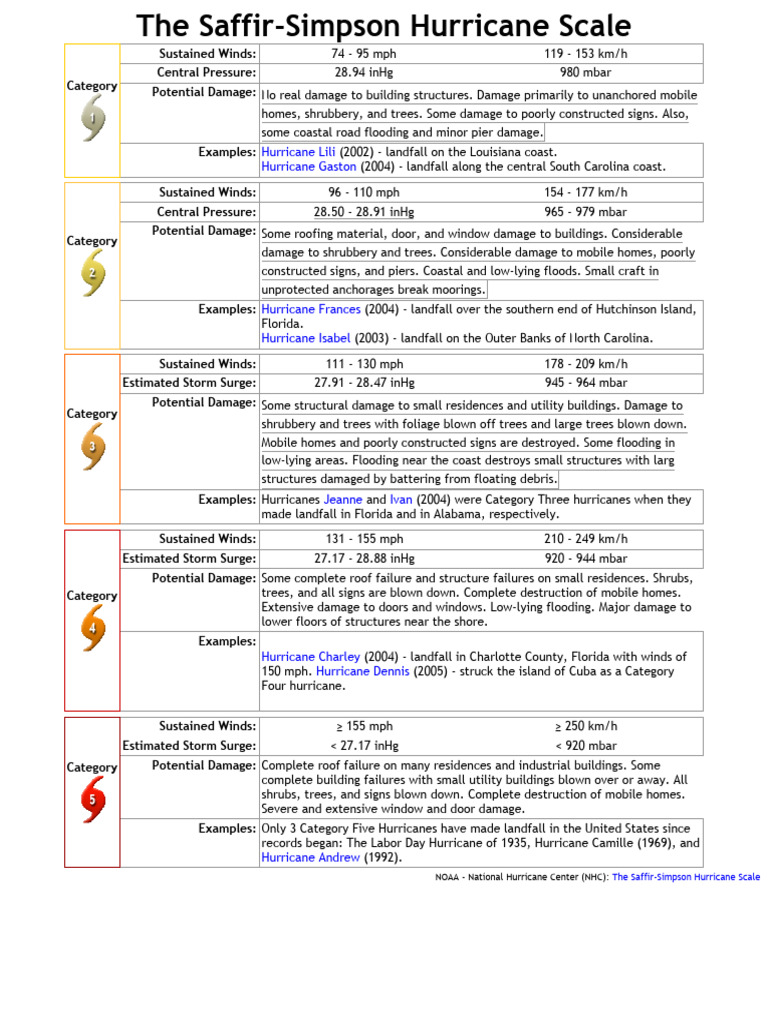 The Saffir-Simpson Hurricane Scale

| Category 1 | Sustained Winds: | 74 - 95 mph | 119 - 153 km/h |
|---|---|---|---|
| | Central Pressure: | 28.94 inHg | 980 mbar |
| | Potential Damage: | No real damage to building structures. Damage primarily to unanchored mobile homes, shrubbery, and trees. Some damage to poorly constructed signs. Also, some coastal road flooding and minor pier damage. | |
| | Examples: | Hurricane Lili (2002) - landfall on the Louisiana coast. Hurricane Gaston (2004) - landfall along the central South Carolina coast. | |

| Category 2 | Sustained Winds: | 96 - 110 mph | 154 - 177 km/h |
|---|---|---|---|
| | Central Pressure: | 28.50 - 28.91 inHg | 965 - 979 mbar |
| | Potential Damage: | Some roofing material, door, and window damage to buildings. Considerable damage to shrubbery and trees. Considerable damage to mobile homes, poorly constructed signs, and piers. Coastal and low-lying floods. Small craft in unprotected anchorages break moorings. | |
| | Examples: | Hurricane Frances (2004) - landfall over the southern end of Hutchinson Island, Florida. Hurricane Isabel (2003) - landfall on the Outer Banks of North Carolina. | |

| Category 3 | Sustained Winds: | 111 - 130 mph | 178 - 209 km/h |
|---|---|---|---|
| | Estimated Storm Surge: | 27.91 - 28.47 inHg | 945 - 964 mbar |
| | Potential Damage: | Some structural damage to small residences and utility buildings. Damage to shrubbery and trees with foliage blown off trees and large trees blown down. Mobile homes and poorly constructed signs are destroyed. Some flooding in low-lying areas. Flooding near the coast destroys small structures with larg structures damaged by battering from floating debris. | |
| | Examples: | Hurricanes Jeanne and Ivan (2004) were Category Three hurricanes when they made landfall in Florida and in Alabama, respectively. | |

| Category 4 | Sustained Winds: | 131 - 155 mph | 210 - 249 km/h |
|---|---|---|---|
| | Estimated Storm Surge: | 27.17 - 28.88 inHg | 920 - 944 mbar |
| | Potential Damage: | Some complete roof failure and structure failures on small residences. Shrubs, trees, and all signs are blown down. Complete destruction of mobile homes. Extensive damage to doors and windows. Low-lying flooding. Major damage to lower floors of structures near the shore. | |
| | Examples: | Hurricane Charley (2004) - landfall in Charlotte County, Florida with winds of 150 mph. Hurricane Dennis (2005) - struck the island of Cuba as a Category Four hurricane. | |

| Category 5 | Sustained Winds: | ≥ 155 mph | ≥ 250 km/h |
|---|---|---|---|
| | Estimated Storm Surge: | < 27.17 inHg | < 920 mbar |
| | Potential Damage: | Complete roof failure on many residences and industrial buildings. Some complete building failures with small utility buildings blown over or away. All shrubs, trees, and signs blown down. Complete destruction of mobile homes. Severe and extensive window and door damage. | |
| | Examples: | Only 3 Category Five Hurricanes have made landfall in the United States since records began: The Labor Day Hurricane of 1935, Hurricane Camille (1969), and Hurricane Andrew (1992). | |

NOAA - National Hurricane Center (NHC): The Saffir-Simpson Hurricane Scale